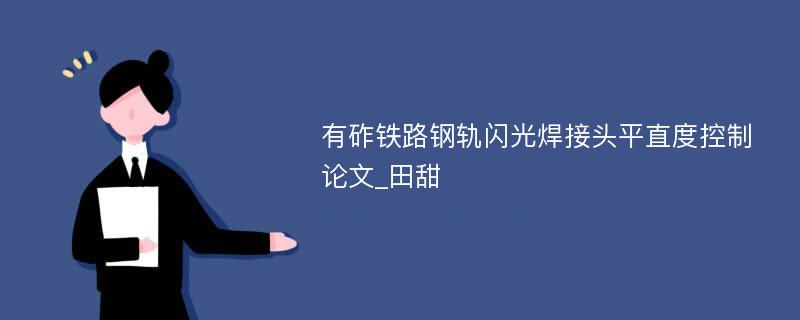 有砟铁路钢轨闪光焊接头平直度控制论文_田甜